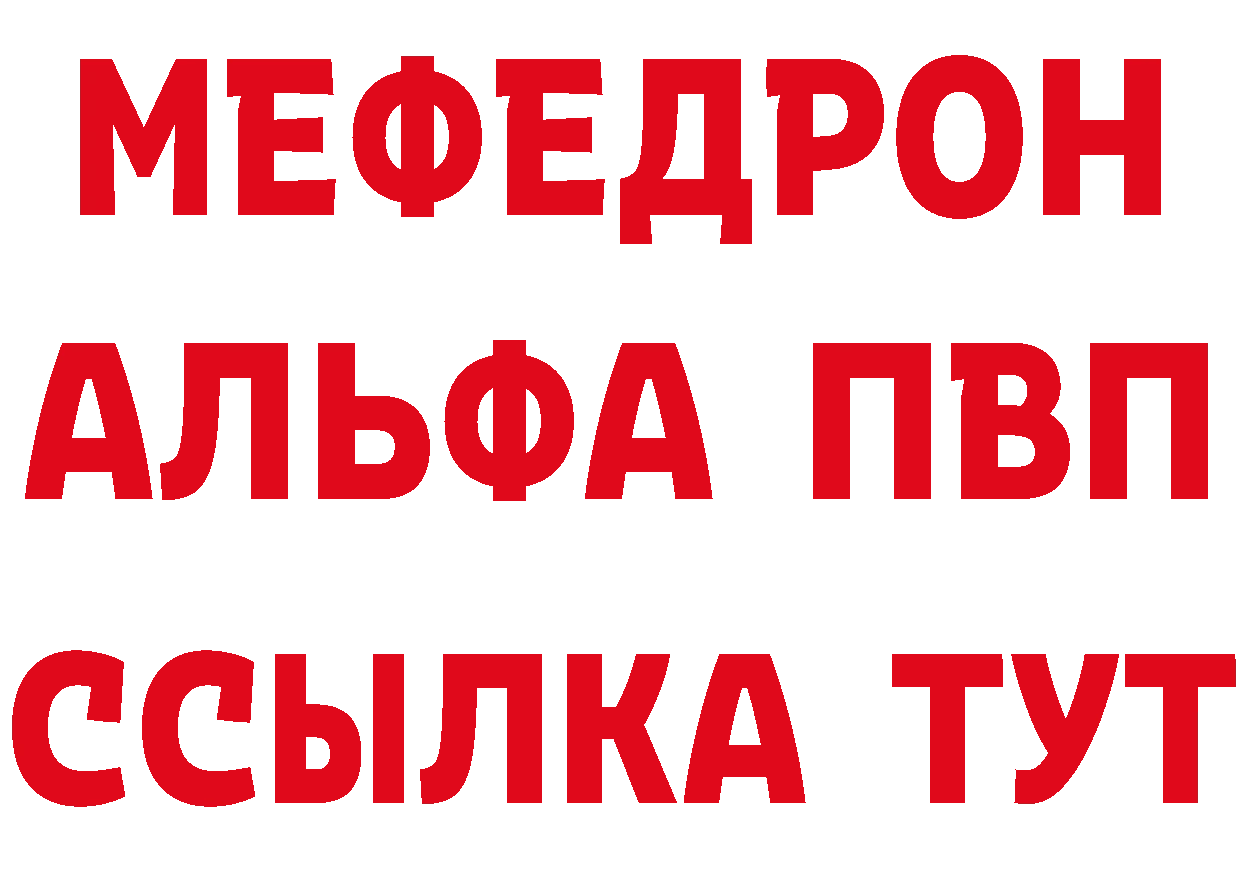 МЕФЕДРОН
АЛЬФА ПВП
ССЫЛКА ТУТ